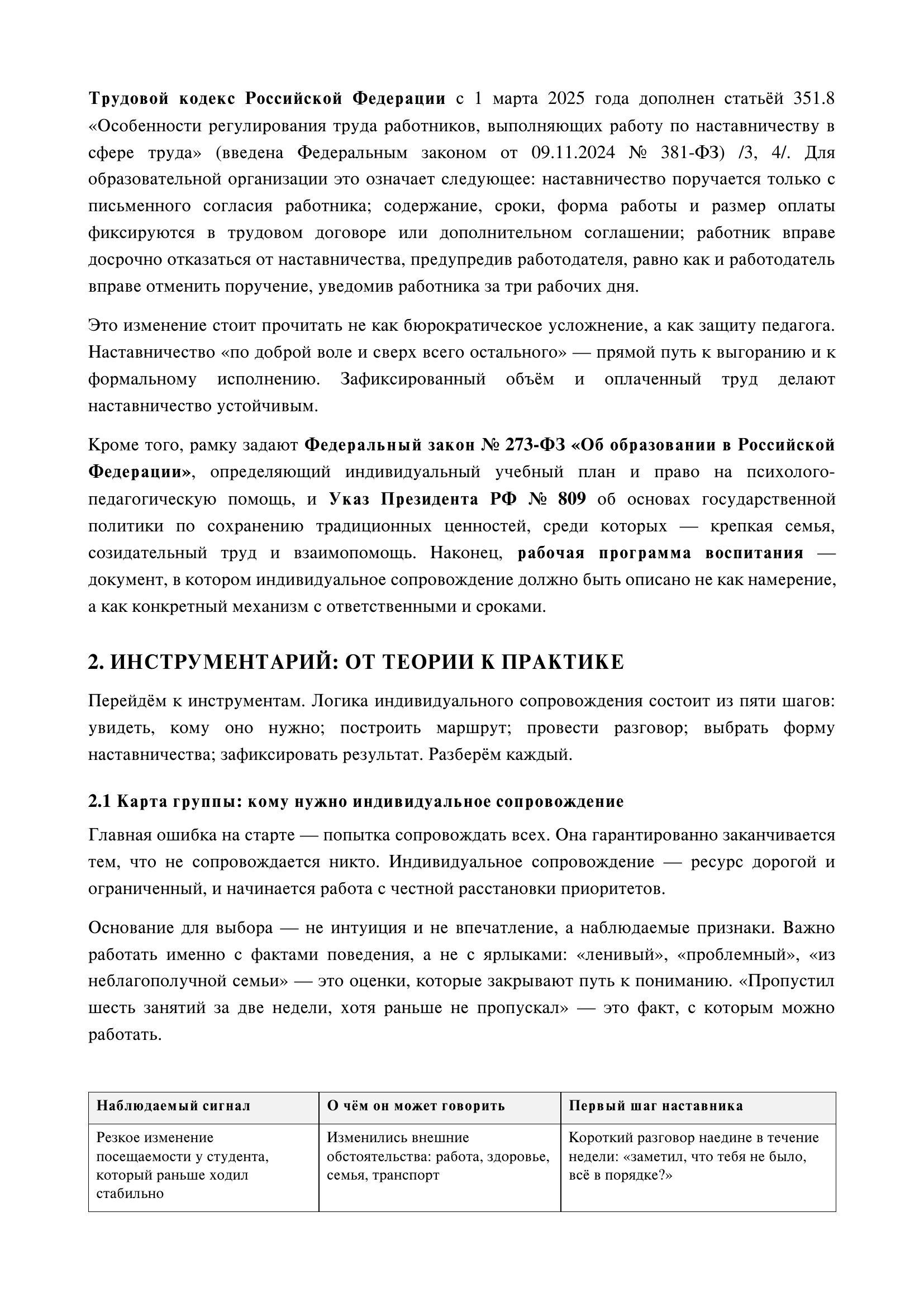 Трудовой кодекс Российской Федерации с 1 марта 2025 года дополнен статьёй 351.8 «Особенности регулирования труда работников, выполняющих работу по наставничеству в сфере труда» (введена Федеральным законом от 09.11.2024 № 381-ФЗ) /3, 4/. Для образовательной организации это означает следующее: наставничество поручается только с письменного согласия работника; содержание, сроки, форма работы и размер оплаты фиксируются в трудовом договоре или дополнительном соглашении; работник вправе досрочно отказаться от наставничества, предупредив работодателя, равно как и работодатель вправе отменить поручение, уведомив работника за три рабочих дня.

Это изменение стоит прочитать не как бюрократическое усложнение, а как защиту педагога. Наставничество «по доброй воле и сверх всего остального» — прямой путь к выгоранию и к формальному исполнению. Зафиксированный объём и оплаченный труд делают наставничество устойчивым.

Кроме того, рамку задают Федеральный закон № 273-ФЗ «Об образовании в Российской Федерации», определяющий индивидуальный учебный план и право на психолого-педагогическую помощь, и Указ Президента РФ № 809 об основах государственной политики по сохранению традиционных ценностей, среди которых — крепкая семья, созидательный труд и взаимопомощь. Наконец, рабочая программа воспитания — документ, в котором индивидуальное сопровождение должно быть описано не как намерение, а как конкретный механизм с ответственными и сроками.

2. ИНСТРУМЕНТАРИЙ: ОТ ТЕОРИИ К ПРАКТИКЕ

Перейдём к инструментам. Логика индивидуального сопровождения состоит из пяти шагов: увидеть, кому оно нужно; построить маршрут; провести разговор; выбрать форму наставничества; зафиксировать результат. Разберём каждый.

2.1 Карта группы: кому нужно индивидуальное сопровождение

Главная ошибка на старте — попытка сопровождать всех. Она гарантированно заканчивается тем, что не сопровождается никто. Индивидуальное сопровождение — ресурс дорогой и ограниченный, и начинается работа с честной расстановки приоритетов.

Основание для выбора — не интуиция и не впечатление, а наблюдаемые признаки. Важно работать именно с фактами поведения, а не с ярлыками: «ленивый», «проблемный», «из неблагополучной семьи» — это оценки, которые закрывают путь к пониманию. «Пропустил шесть занятий за две недели, хотя раньше не пропускал» — это факт, с которым можно работать.

| Наблюдаемый сигнал | О чём он может говорить | Первый шаг наставника |
|---|---|---|
| Резкое изменение посещаемости у студента, который раньше ходил стабильно | Изменились внешние обстоятельства: работа, здоровье, семья, транспорт | Короткий разговор наедине в течение недели: «заметил, что тебя не было, всё в порядке?» |